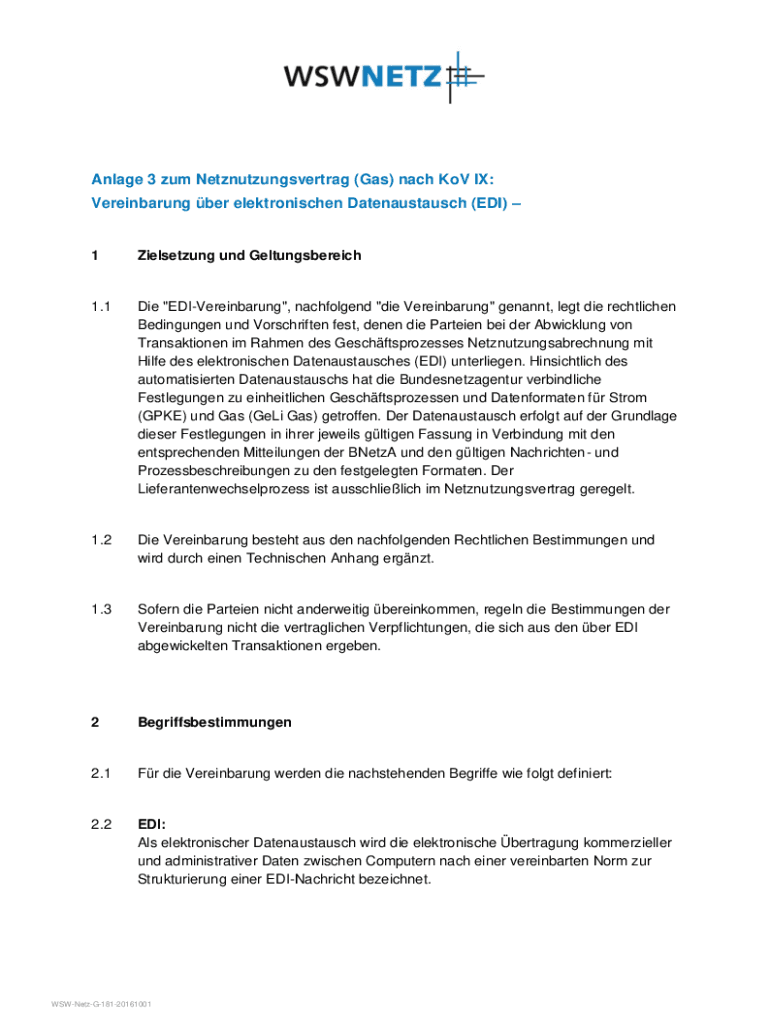 WSWNETZ

Anlage 3 zum Netznutzungsvertrag (Gas) nach KoV IX:
Vereinbarung über elektronischen Datenaustausch (EDI) –

1 Zielsetzung und Geltungsbereich

1.1 Die "EDI-Vereinbarung", nachfolgend "die Vereinbarung" genannt, legt die rechtlichen Bedingungen und Vorschriften fest, denen die Parteien bei der Abwicklung von Transaktionen im Rahmen des Geschäftsprozesses Netznutzungsabrechnung mit Hilfe des elektronischen Datenaustausches (EDI) unterliegen. Hinsichtlich des automatisierten Datenaustauschs hat die Bundesnetzagentur verbindliche Festlegungen zu einheitlichen Geschäftsprozessen und Datenformaten für Strom (GPKE) und Gas (GeLi Gas) getroffen. Der Datenaustausch erfolgt auf der Grundlage dieser Festlegungen in ihrer jeweils gültigen Fassung in Verbindung mit den entsprechenden Mitteilungen der BNetzA und den gültigen Nachrichten- und Prozessbeschreibungen zu den festgelegten Formaten. Der Lieferantenwechselprozess ist ausschließlich im Netznutzungsvertrag geregelt.

1.2 Die Vereinbarung besteht aus den nachfolgenden Rechtlichen Bestimmungen und wird durch einen Technischen Anhang ergänzt.

1.3 Sofern die Parteien nicht anderweitig übereinkommen, regeln die Bestimmungen der Vereinbarung nicht die vertraglichen Verpflichtungen, die sich aus den über EDI abgewickelten Transaktionen ergeben.

2 Begriffsbestimmungen

2.1 Für die Vereinbarung werden die nachstehenden Begriffe wie folgt definiert:

2.2 EDI:
Als elektronischer Datenaustausch wird die elektronische Übertragung kommerzieller und administrativer Daten zwischen Computern nach einer vereinbarten Norm zur Strukturierung einer EDI-Nachricht bezeichnet.

WSW-Netz-G-181-20161001